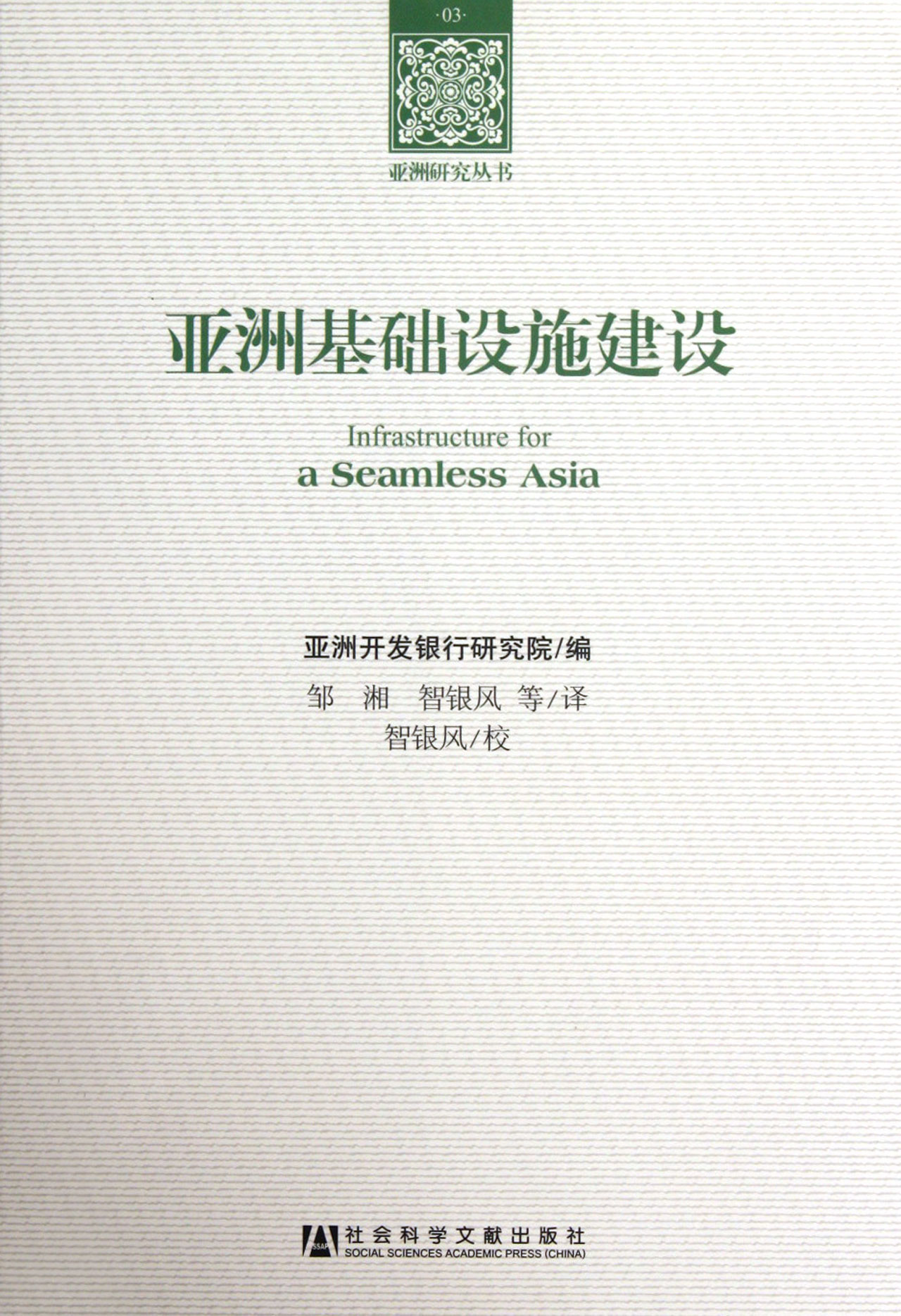 ·03·

亚洲研究丛书

亚洲基础设施建设

Infrastructure for
a Seamless Asia

亚洲开发银行研究院/编

邹 湘 智银风 等/译

智银风/校

SSAP

社会科学文献出版社
SOCIAL SCIENCES ACADEMIC PRESS (CHINA)